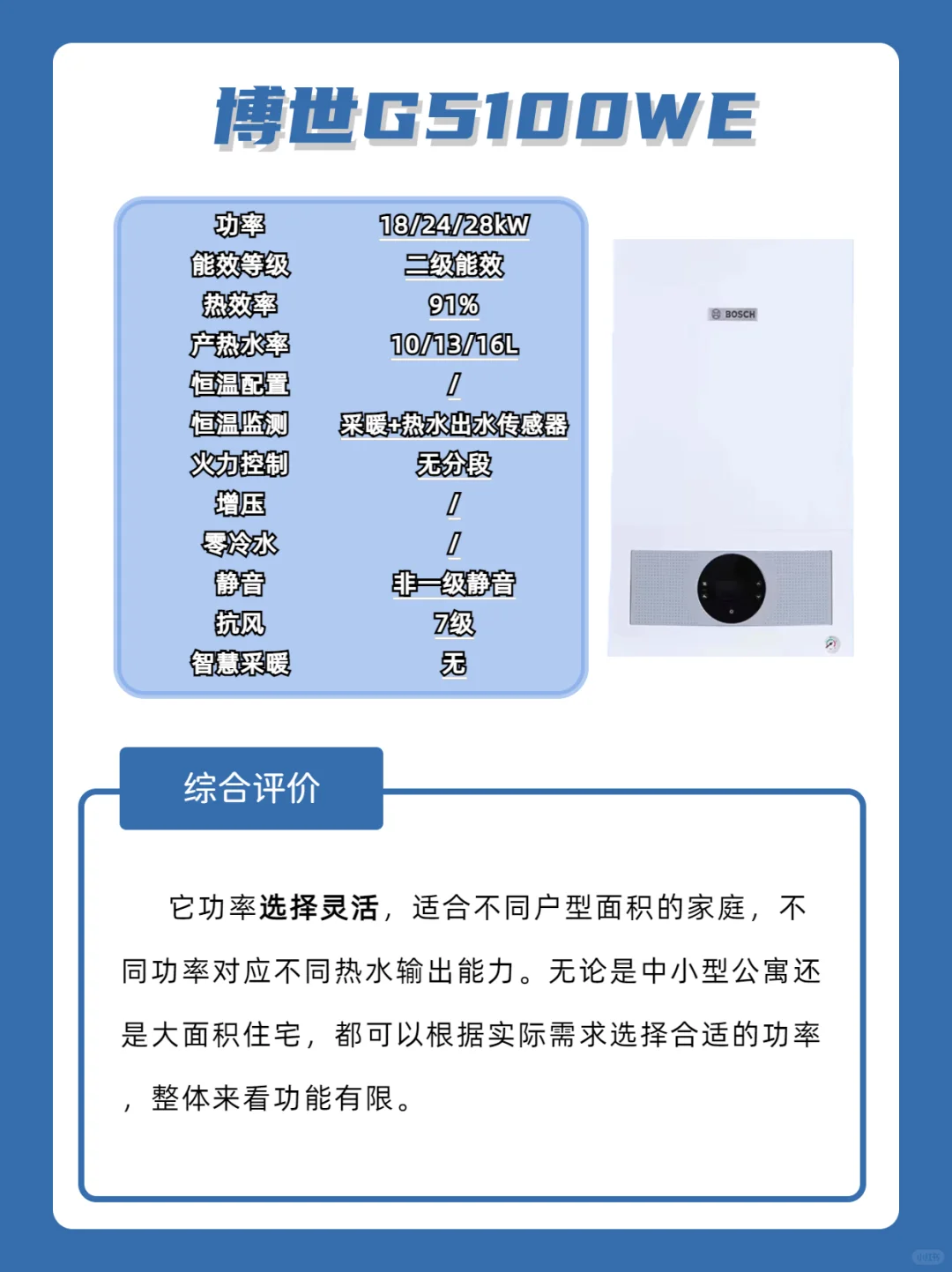 博世G5100WE

| 功率 | 18/24/28kW |
|---|---|
| 能效等级 | 二级能效 |
| 热效率 | 91% |
| 产热水率 | 10/13/16L |
| 恒温配置 | / |
| 恒温监测 | 采暖+热水出水传感器 |
| 火力控制 | 无分段 |
| 增压 | / |
| 零冷水 | / |
| 静音 | 非一级静音 |
| 抗风 | 7级 |
| 智慧采暖 | 无 |

BOSCH

综合评价

它功率选择灵活，适合不同户型面积的家庭，不同功率对应不同热水输出能力。无论是中小型公寓还是大面积住宅，都可以根据实际需求选择合适的功率，整体来看功能有限。